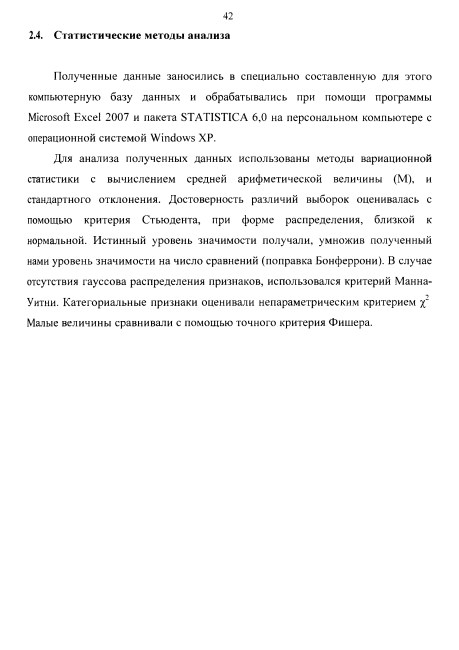 42

2.4. Статистические методы анализа

Полученные данные заносились в специально составленную для этого компьютерную базу данных и обрабатывались при помощи программы Microsoft Excel 2007 и пакета STATISTICA 6,0 на персональном компьютере с операционной системой Windows XP.

Для анализа полученных данных использованы методы вариационной статистики с вычислением средней арифметической величины (М), и стандартного отклонения. Достоверность различий выборок оценивалась с помощью критерия Стьюдента, при форме распределения, близкой к нормальной. Истинный уровень значимости получали, умножив полученный нами уровень значимости на число сравнений (поправка Бонферрони). В случае отсутствия гауссова распределения признаков, использовался критерий Манна-Уитни. Категориальные признаки оценивали непараметрическим критерием $\chi^2$ Малые величины сравнивали с помощью точного критерия Фишера.